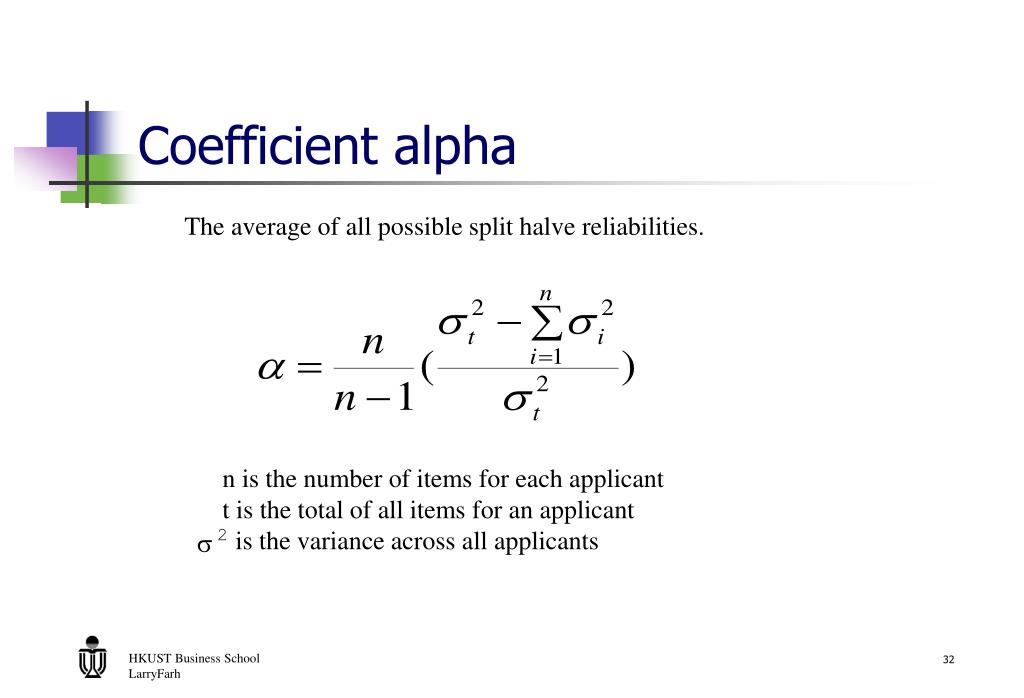 Coefficient alpha

The average of all possible split halve reliabilities.

$\alpha = \frac{n}{n-1}(\frac{\sigma_t^2 - \sum_{i=1}^{n}\sigma_i^2}{\sigma_t^2})$

n is the number of items for each applicant
t is the total of all items for an applicant
$\sigma^2$ is the variance across all applicants

HKUST Business School
LarryFarh

32